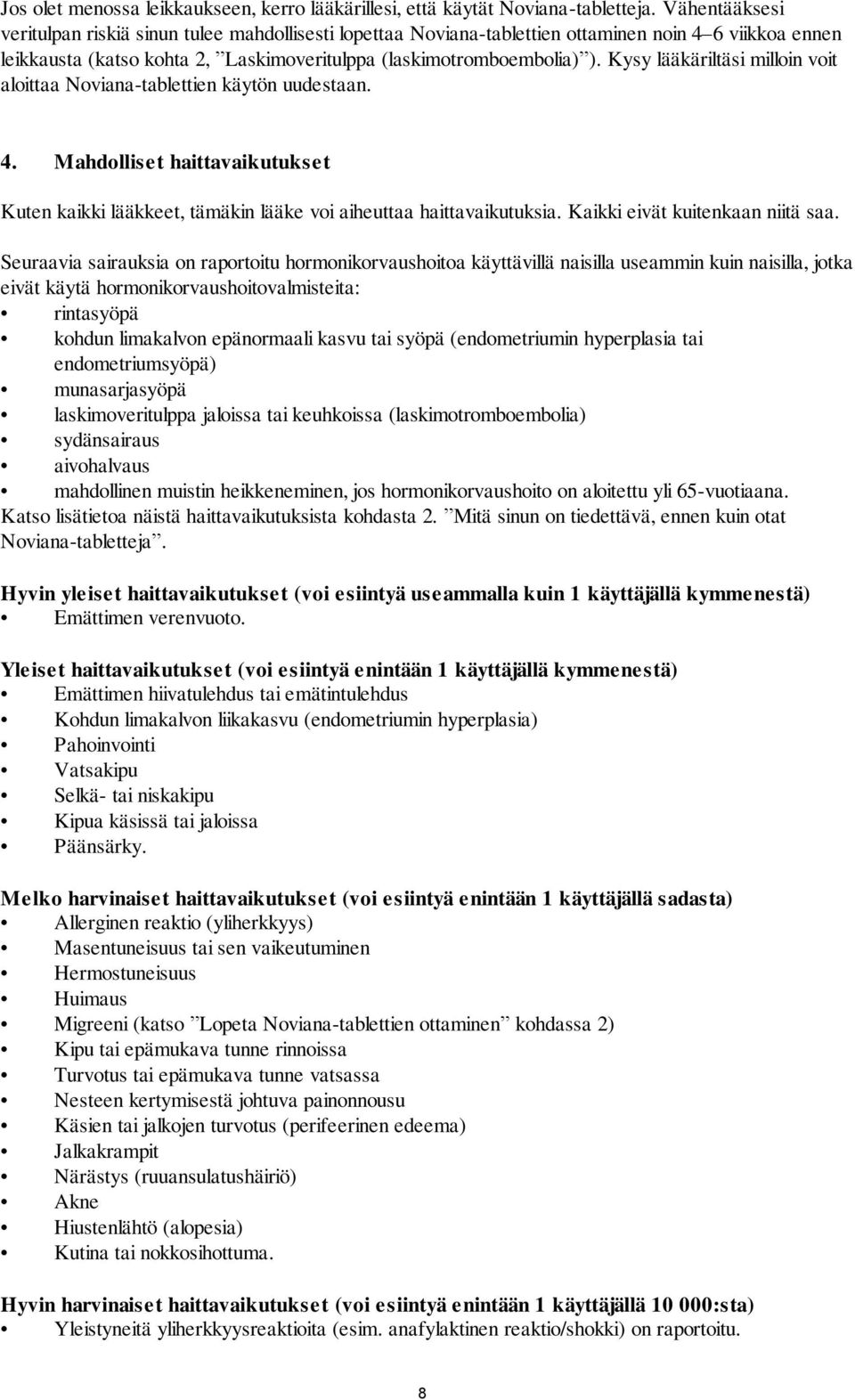 Jos olet menossa leikkaukseen, kerro lääkärillesi, että käytät Noviana-tabletteja. Vähentääksesi veritulpan riskiä sinun tulee mahdollisesti lopettaa Noviana-tablettien ottaminen noin 4–6 viikkoa ennen leikkausta (katso kohta 2, ”Laskimoveritulppa (laskimotromboembolia)”). Kysy lääkäriltäsi milloin voit aloittaa Noviana-tablettien käytön uudestaan.

4. Mahdolliset haittavaikutukset

Kuten kaikki lääkkeet, tämäkin lääke voi aiheuttaa haittavaikutuksia. Kaikki eivät kuitenkaan niitä saa.

Seuraavia sairauksia on raportoitu hormonikorvaushoitoa käyttävillä naisilla useammin kuin naisilla, jotka eivät käytä hormonikorvaushoitovalmisteita:
• rintasyöpä
• kohdun limakalvon epänormaali kasvu tai syöpä (endometriumin hyperplasia tai endometriumsyöpä)
• munasarjasyöpä
• laskimoveritulppa jaloissa tai keuhkoissa (laskimotromboembolia)
• sydänsairaus
• aivohalvaus
• mahdollinen muistin heikkeneminen, jos hormonikorvaushoito on aloitettu yli 65-vuotiaana.
Katso lisätietoa näistä haittavaikutuksista kohdasta 2. ”Mitä sinun on tiedettävä, ennen kuin otat Noviana-tabletteja”.

Hyvin yleiset haittavaikutukset (voi esiintyä useammalla kuin 1 käyttäjällä kymmenestä)
• Emättimen verenvuoto.

Yleiset haittavaikutukset (voi esiintyä enintään 1 käyttäjällä kymmenestä)
• Emättimen hiivatulehdus tai emätintulehdus
• Kohdun limakalvon liikakasvu (endometriumin hyperplasia)
• Pahoinvointi
• Vatsakipu
• Selkä- tai niskakipu
• Kipua käsissä tai jaloissa
• Päänsärky.

Melko harvinaiset haittavaikutukset (voi esiintyä enintään 1 käyttäjällä sadasta)
• Allerginen reaktio (yliherkkyys)
• Masentuneisuus tai sen vaikeutuminen
• Hermostuneisuus
• Huimaus
• Migreeni (katso ”Lopeta Noviana-tablettien ottaminen” kohdassa 2)
• Kipu tai epämukava tunne rinnoissa
• Turvotus tai epämukava tunne vatsassa
• Nesteen kertymisestä johtuva painonnousu
• Käsien tai jalkojen turvotus (perifeerinen edeema)
• Jalkakrampit
• Närästys (ruuansulatushäiriö)
• Akne
• Hiustenlähtö (alopesia)
• Kutina tai nokkosihottuma.

Hyvin harvinaiset haittavaikutukset (voi esiintyä enintään 1 käyttäjällä 10 000:sta)
• Yleistyneitä yliherkkyysreaktioita (esim. anafylaktinen reaktio/shokki) on raportoitu.

8